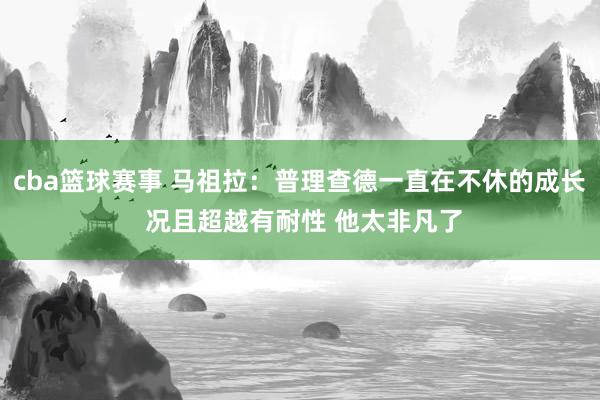 cba篮球赛事 马祖拉：普理查德一直在不休的成长 况且超越有耐性 他太非凡了